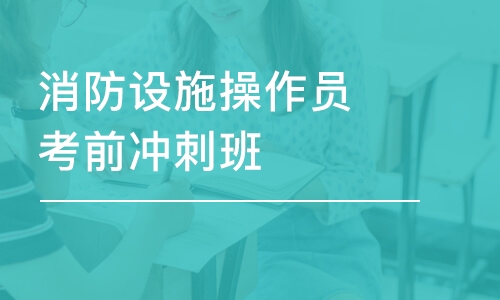 消防设施操作员
考前冲刺班